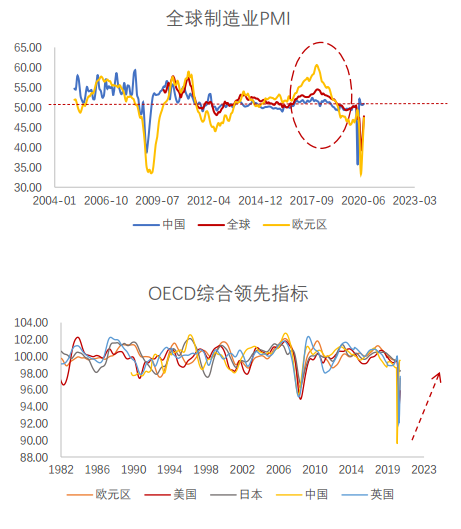 全球制造业PMI

65.00
60.00
55.00
50.00
45.00
40.00
35.00
30.00

2004-01 2006-10 2009-07 2012-04 2014-12 2017-09 2020-06 2023-03

中国 全球 欧元区

OECD综合领先指标

104.00
102.00
100.00
98.00
96.00
94.00
92.00
90.00
88.00

1982 1986 1990 1994 1998 2002 2006 2010 2014 2019 2023

欧元区 美国 日本 中国 英国